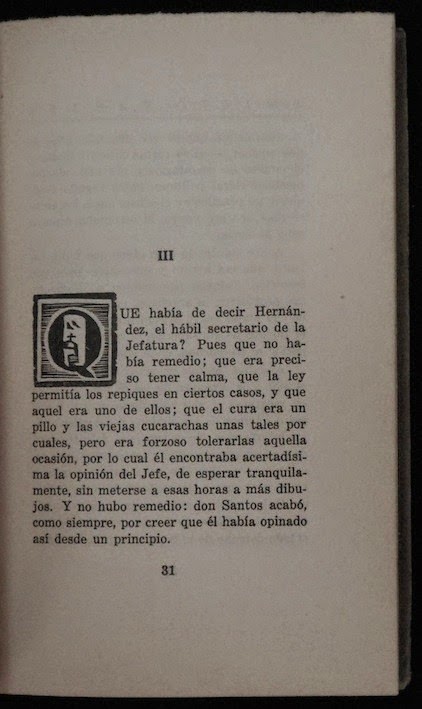 III

QUE había de decir Hernández, el hábil secretario de la Jefatura? Pues que no había remedio; que era preciso tener calma, que la ley permitía los repiques en ciertos casos, y que aquel era uno de ellos; que el cura era un pillo y las viejas cucarachas unas tales por cuales, pero era forzoso tolerarlas aquella ocasión, por lo cual él encontraba acertadísima la opinión del Jefe, de esperar tranquilamente, sin meterse a esas horas a más dibujos. Y no hubo remedio: don Santos acabó, como siempre, por creer que él había opinado así desde un principio.

31